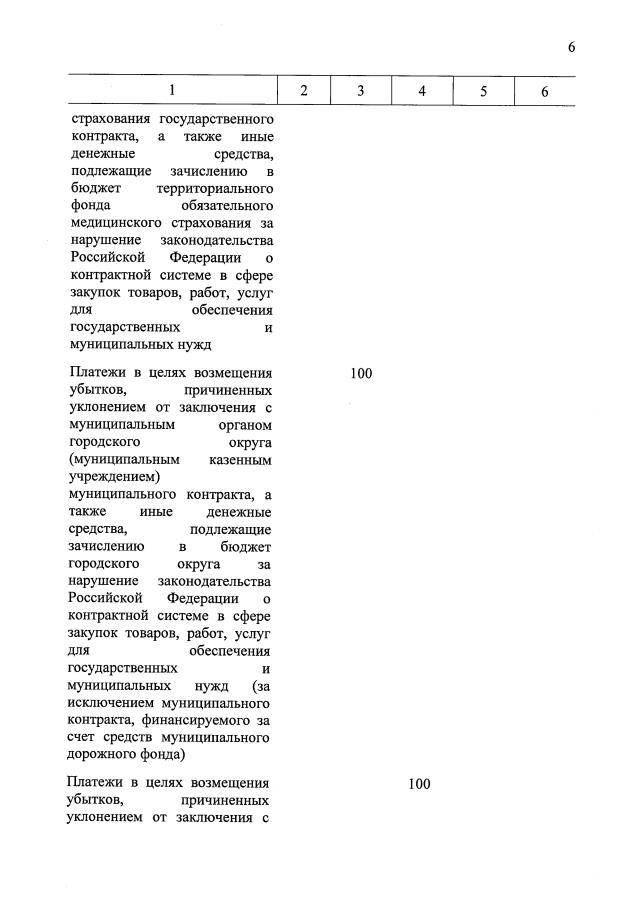 6

| 1 | 2 | 3 | 4 | 5 | 6 |
|---|---|---|---|---|---|
| страхования государственного контракта, а также иные денежные средства, подлежащие зачислению в бюджет территориального фонда обязательного медицинского страхования за нарушение законодательства Российской Федерации о контрактной системе в сфере закупок товаров, работ, услуг для обеспечения государственных и муниципальных нужд | | | | | |
| Платежи в целях возмещения убытков, причиненных уклонением от заключения с муниципальным органом городского округа (муниципальным казенным учреждением) муниципального контракта, а также иные денежные средства, подлежащие зачислению в бюджет городского округа за нарушение законодательства Российской Федерации о контрактной системе в сфере закупок товаров, работ, услуг для обеспечения государственных и муниципальных нужд (за исключением муниципального контракта, финансируемого за счет средств муниципального дорожного фонда) | | 100 | | | |
| Платежи в целях возмещения убытков, причиненных уклонением от заключения с | | | 100 | | |